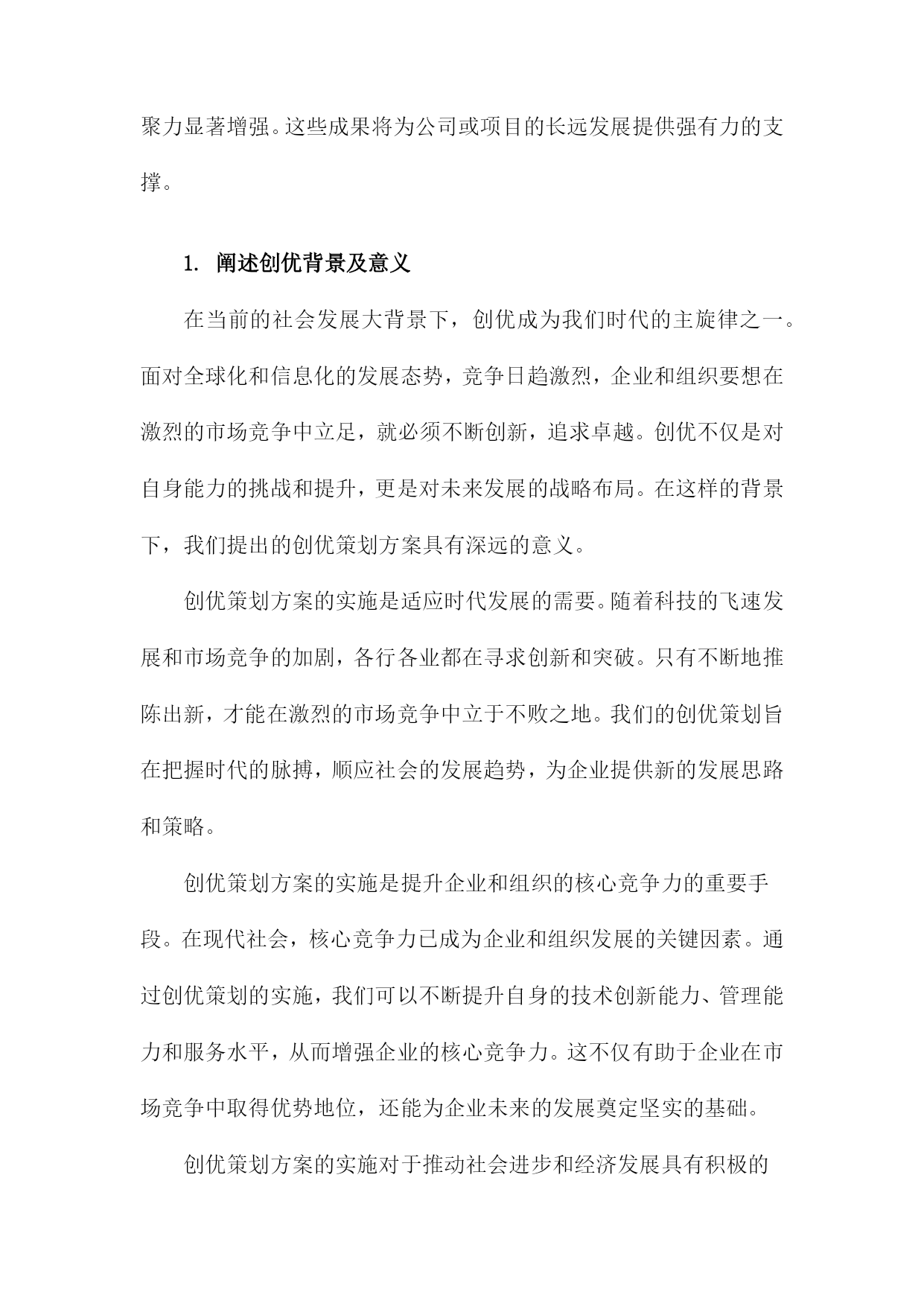 聚力显著增强。这些成果将为公司或项目的长远发展提供强有力的支撑。

1. 阐述创优背景及意义

在当前的社会发展大背景下，创优成为我们时代的主旋律之一。面对全球化和信息化的发展态势，竞争日趋激烈，企业和组织要想在激烈的市场竞争中立足，就必须不断创新，追求卓越。创优不仅是对自身能力的挑战和提升，更是对未来发展的战略布局。在这样的背景下，我们提出的创优策划方案具有深远的意义。

创优策划方案的实施是适应时代发展的需要。随着科技的飞速发展和市场竞争的加剧，各行各业都在寻求创新和突破。只有不断地推陈出新，才能在激烈的市场竞争中立于不败之地。我们的创优策划旨在把握时代的脉搏，顺应社会的发展趋势，为企业提供新的发展思路和策略。

创优策划方案的实施是提升企业和组织的核心竞争力的重要手段。在现代社会，核心竞争力已成为企业和组织发展的关键因素。通过创优策划的实施，我们可以不断提升自身的技术创新能力、管理能力和服务水平，从而增强企业的核心竞争力。这不仅有助于企业在市场竞争中取得优势地位，还能为企业未来的发展奠定坚实的基础。

创优策划方案的实施对于推动社会进步和经济发展具有积极的